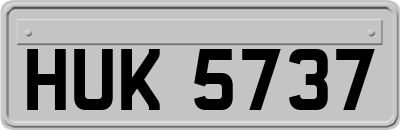 HUK 5737